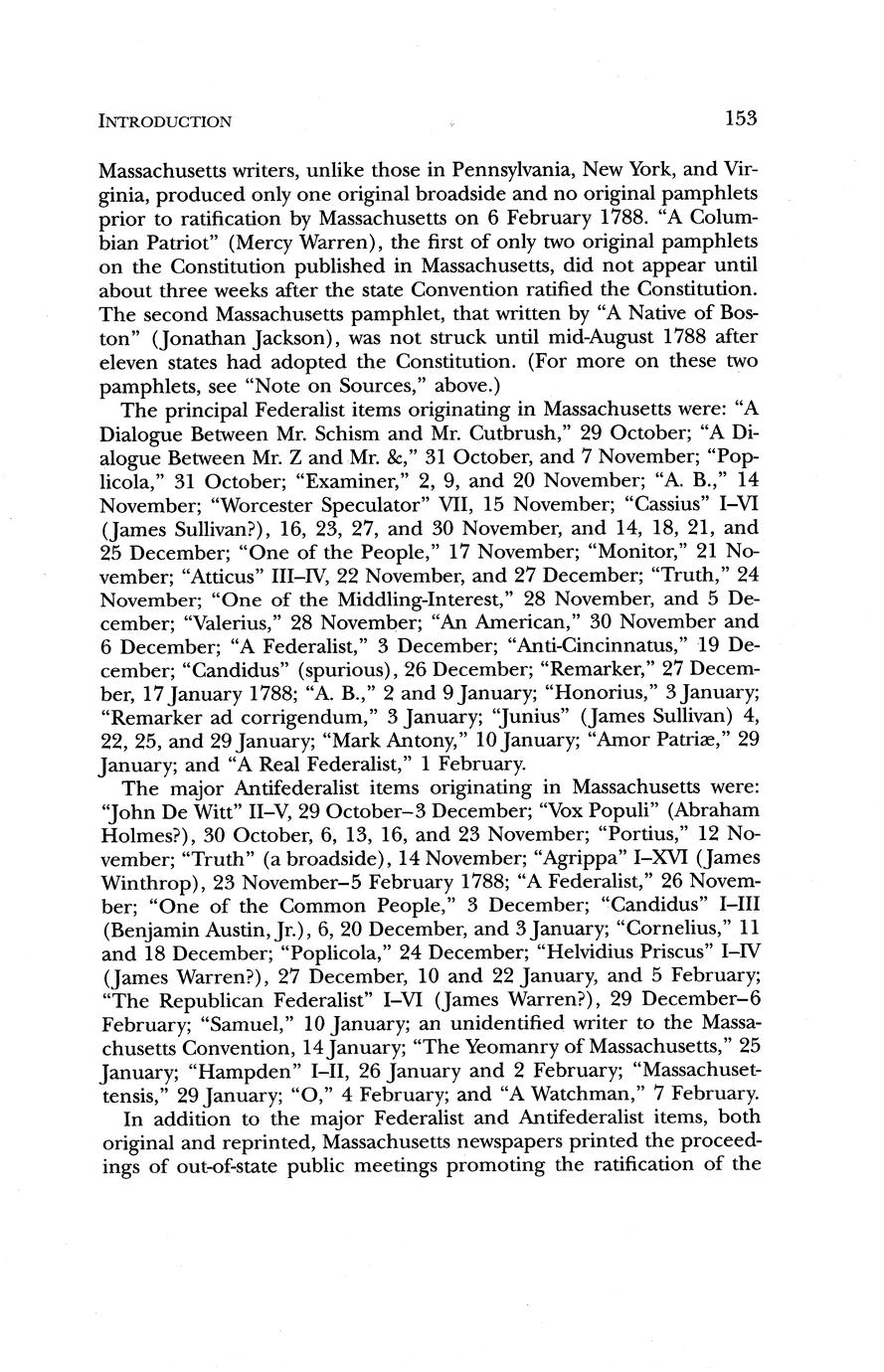 INTRODUCTION 153

Massachusetts writers, unlike those in Pennsylvania, New York, and Virginia, produced only one original broadside and no original pamphlets prior to ratification by Massachusetts on 6 February 1788. "A Columbian Patriot" (Mercy Warren), the first of only two original pamphlets on the Constitution published in Massachusetts, did not appear until about three weeks after the state Convention ratified the Constitution. The second Massachusetts pamphlet, that written by "A Native of Boston" (Jonathan Jackson), was not struck until mid-August 1788 after eleven states had adopted the Constitution. (For more on these two pamphlets, see "Note on Sources," above.)

The principal Federalist items originating in Massachusetts were: "A Dialogue Between Mr. Schism and Mr. Cutbrush," 29 October; "A Dialogue Between Mr. Z and Mr. &," 31 October, and 7 November; "Poplicola," 31 October; "Examiner," 2, 9, and 20 November; "A. B.," 14 November; "Worcester Speculator" VII, 15 November; "Cassius" I–VI (James Sullivan?), 16, 23, 27, and 30 November, and 14, 18, 21, and 25 December; "One of the People," 17 November; "Monitor," 21 November; "Atticus" III–IV, 22 November, and 27 December; "Truth," 24 November; "One of the Middling-Interest," 28 November, and 5 December; "Valerius," 28 November; "An American," 30 November and 6 December; "A Federalist," 3 December; "Anti-Cincinnatus," 19 December; "Candidus" (spurious), 26 December; "Remarker," 27 December, 17 January 1788; "A. B.," 2 and 9 January; "Honorius," 3 January; "Remarker ad corrigendum," 3 January; "Junius" (James Sullivan) 4, 22, 25, and 29 January; "Mark Antony," 10 January; "Amor Patriæ," 29 January; and "A Real Federalist," 1 February.

The major Antifederalist items originating in Massachusetts were: "John De Witt" II–V, 29 October–3 December; "Vox Populi" (Abraham Holmes?), 30 October, 6, 13, 16, and 23 November; "Portius," 12 November; "Truth" (a broadside), 14 November; "Agrippa" I–XVI (James Winthrop), 23 November–5 February 1788; "A Federalist," 26 November; "One of the Common People," 3 December; "Candidus" I–III (Benjamin Austin, Jr.), 6, 20 December, and 3 January; "Cornelius," 11 and 18 December; "Poplicola," 24 December; "Helvidius Priscus" I–IV (James Warren?), 27 December, 10 and 22 January, and 5 February; "The Republican Federalist" I–VI (James Warren?), 29 December–6 February; "Samuel," 10 January; an unidentified writer to the Massachusetts Convention, 14 January; "The Yeomanry of Massachusetts," 25 January; "Hampden" I–II, 26 January and 2 February; "Massachusettensis," 29 January; "O," 4 February; and "A Watchman," 7 February.

In addition to the major Federalist and Antifederalist items, both original and reprinted, Massachusetts newspapers printed the proceedings of out-of-state public meetings promoting the ratification of the